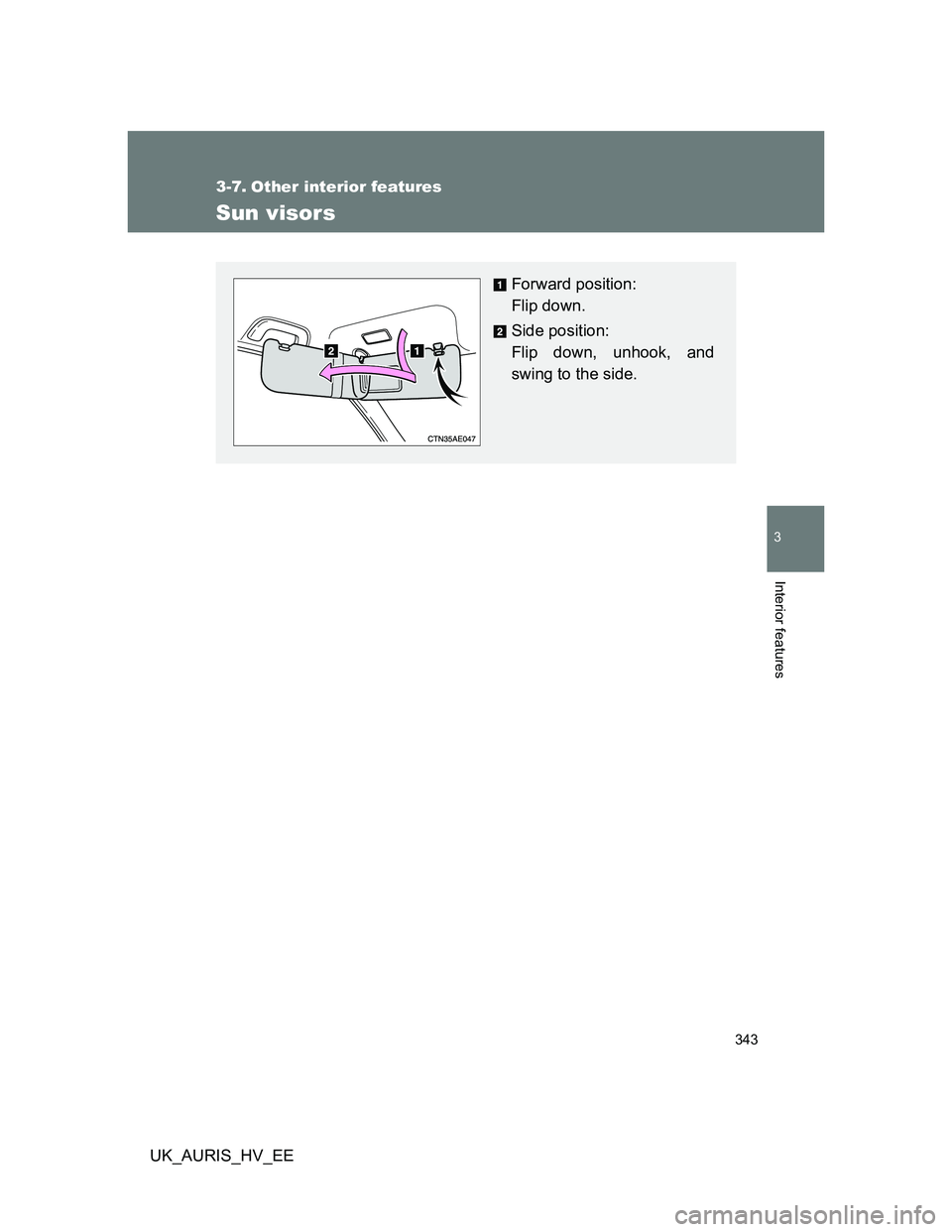 3-7. Other interior features

Sun visors

2

1

CTN35AE047

1 Forward position:
Flip down.

2 Side position:
Flip down, unhook, and swing to the side.

3

Interior features

343

UK_AURIS_HV_EE

carmanualsonline.info